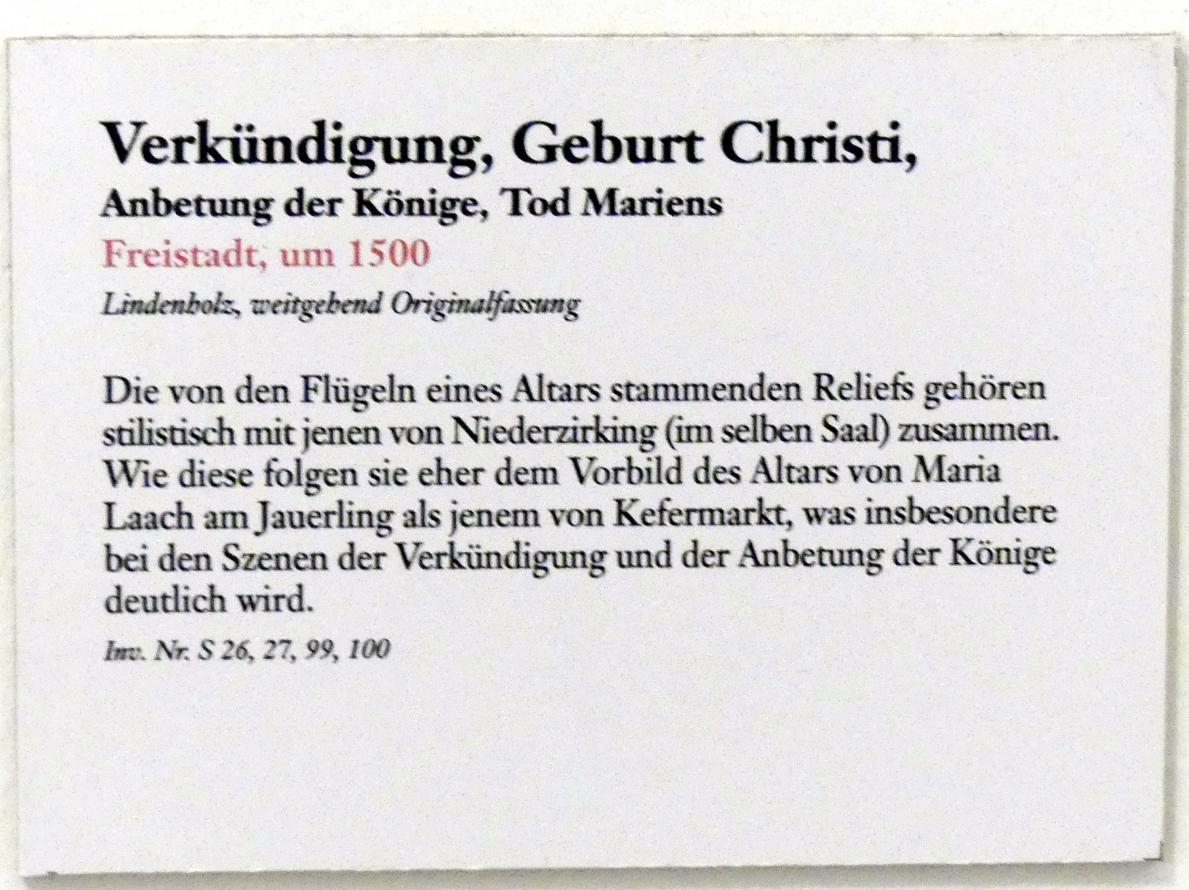 Verkündigung, Geburt Christi,
Anbetung der Könige, Tod Mariens
Freistadt, um 1500
Lindenholz, weitgehend Originalfassung

Die von den Flügeln eines Altars stammenden Reliefs gehören stilistisch mit jenen von Niederzirking (im selben Saal) zusammen. Wie diese folgen sie eher dem Vorbild des Altars von Maria Laach am Jauerling als jenem von Kefermarkt, was insbesondere bei den Szenen der Verkündigung und der Anbetung der Könige deutlich wird.

Inv. Nr. S 26, 27, 99, 100